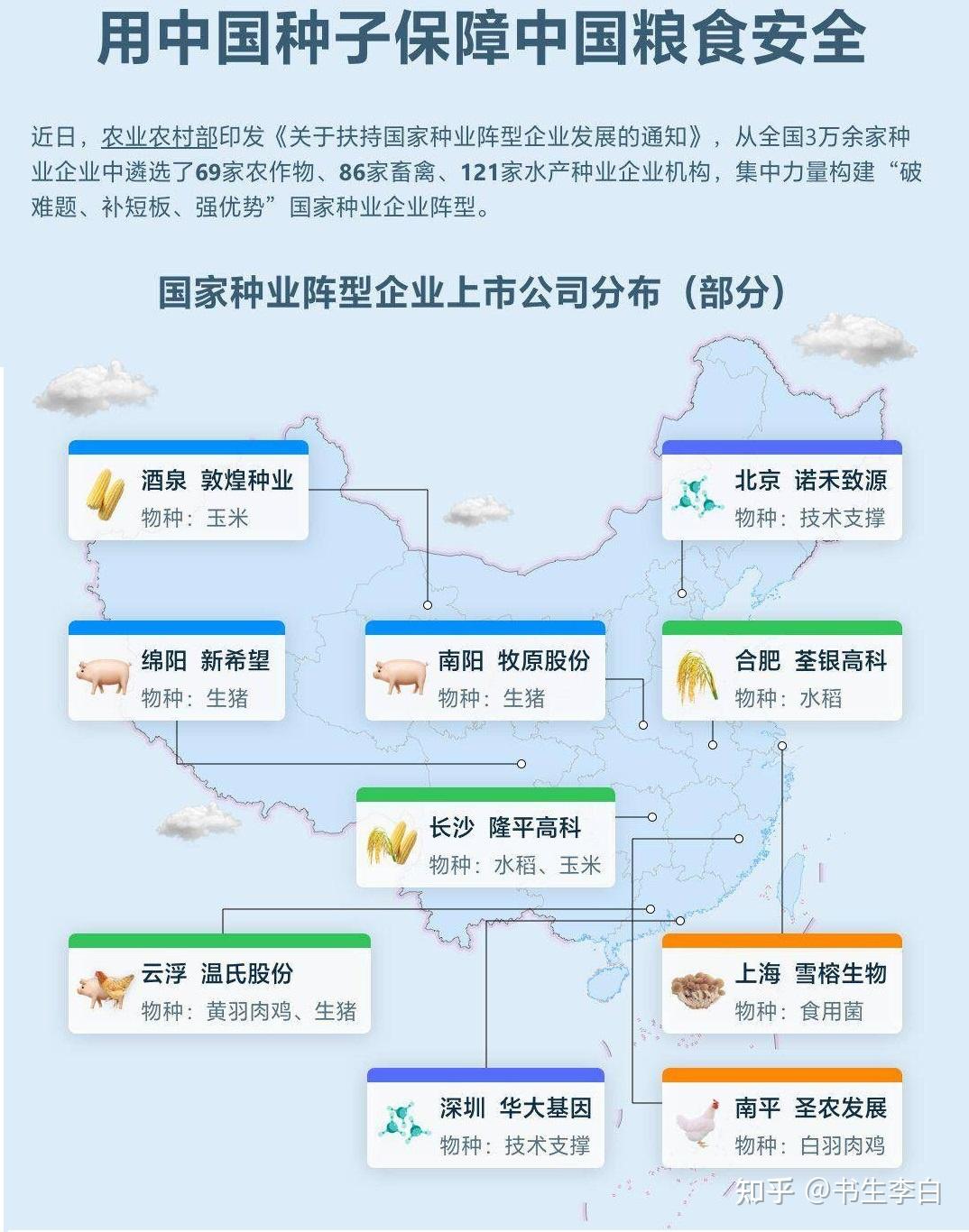 用中国种子保障中国粮食安全

近日，农业农村部印发《关于扶持国家种业阵型企业发展的通知》，从全国3万余家种业企业中遴选了69家农作物、86家畜禽、121家水产种业企业机构，集中力量构建“破难题、补短板、强优势”国家种业企业阵型。

国家种业阵型企业上市公司分布（部分）

酒泉 敦煌种业
物种：玉米

北京 诺禾致源
物种：技术支撑

绵阳 新希望
物种：生猪

南阳 牧原股份
物种：生猪

合肥 荃银高科
物种：水稻

长沙 隆平高科
物种：水稻、玉米

云浮 温氏股份
物种：黄羽肉鸡、生猪

上海 雪榕生物
物种：食用菌

深圳 华大基因
物种：技术支撑

南平 圣农发展
物种：白羽肉鸡

知乎 @书生李白